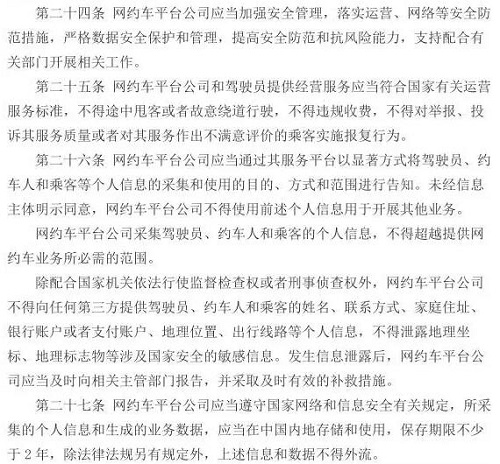 第二十四条 网约车平台公司应当加强安全管理，落实运营、网络等安全防范措施，严格数据安全保护和管理，提高安全防范和抗风险能力，支持配合有关部门开展相关工作。

第二十五条 网约车平台公司和驾驶员提供经营服务应当符合国家有关运营服务标准，不得途中甩客或者故意绕道行驶，不得违规收费，不得对举报、投诉其服务质量或者对其服务作出不满意评价的乘客实施报复行为。

第二十六条 网约车平台公司应当通过其服务平台以显著方式将驾驶员、约车人和乘客等个人信息的采集和使用的目的、方式和范围进行告知。未经信息主体明示同意，网约车平台公司不得使用前述个人信息用于开展其他业务。

网约车平台公司采集驾驶员、约车人和乘客的个人信息，不得超越提供网约车业务所必需的范围。

除配合国家机关依法行使监督检查权或者刑事侦查权外，网约车平台公司不得向任何第三方提供驾驶员、约车人和乘客的姓名、联系方式、家庭住址、银行账户或者支付账户、地理位置、出行线路等个人信息，不得泄露地理坐标、地理标志物等涉及国家安全的敏感信息。发生信息泄露后，网约车平台公司应当及时向相关主管部门报告，并采取及时有效的补救措施。

第二十七条 网约车平台公司应当遵守国家网络和信息安全有关规定，所采集的个人信息和生成的业务数据，应当在中国内地存储和使用，保存期限不少于2年，除法律法规另有规定外，上述信息和数据不得外流。